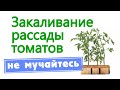 Закаливание рассады томатов

не мучайтесь